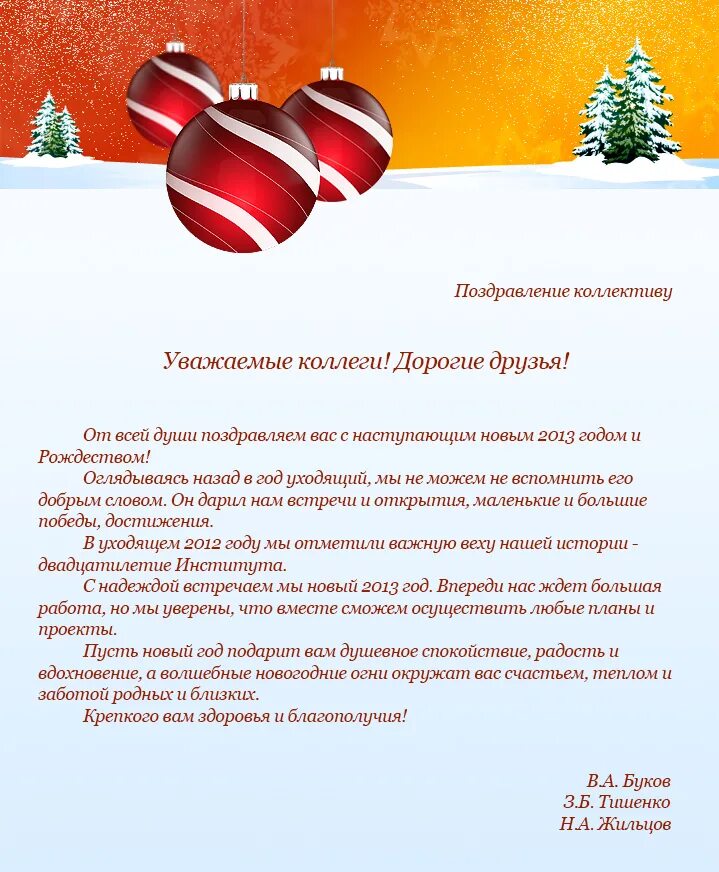 Поздравление коллективу

Уважаемые коллеги! Дорогие друзья!

От всей души поздравляем вас с наступающим новым 2013 годом и Рождеством!

Оглядываясь назад в год уходящий, мы не можем не вспомнить его добрым словом. Он дарил нам встречи и открытия, маленькие и большие победы, достижения.

В уходящем 2012 году мы отметили важную веху нашей истории - двадцатилетие Института.

С надеждой встречаем мы новый 2013 год. Впереди нас ждет большая работа, но мы уверены, что вместе сможем осуществить любые планы и проекты.

Пусть новый год подарит вам душевное спокойствие, радость и вдохновение, а волшебные новогодние огни окружат вас счастьем, теплом и заботой родных и близких.

Крепкого вам здоровья и благополучия!

В.А. Буков
З.Б. Тишенко
Н.А. Жильцов